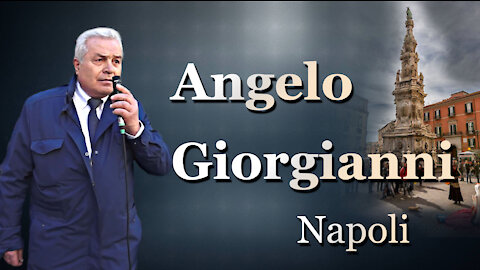 Angelo
Giorgianni
Napoli